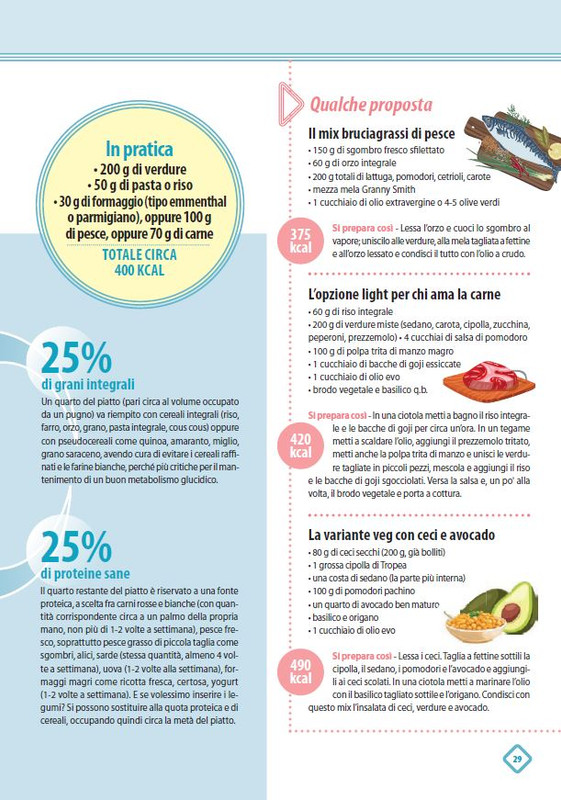 In pratica
• 200 g di verdure
• 50 g di pasta o riso
• 30 g di formaggio (tipo emmenthal o parmigiano), oppure 100 g di pesce, oppure 70 g di carne
TOTALE CIRCA
400 KCAL

25%
di grani integrali

Un quarto del piatto (pari circa al volume occupato da un pugno) va riempito con cereali integrali (riso, farro, orzo, grano, pasta integrale, cous cous) oppure con pseudocereali come quinoa, amaranto, miglio, grano saraceno, avendo cura di evitare i cereali raffinati e le farine bianche, perché più critiche per il mantenimento di un buon metabolismo glucidico.

25%
di proteine sane

Il quarto restante del piatto è riservato a una fonte proteica, a scelta fra carni rosse e bianche (con quantità corrispondente circa a un palmo della propria mano, non più di 1-2 volte a settimana), pesce fresco, soprattutto pesce grasso di piccola taglia come sgombri, alici, sarde (stessa quantità, almeno 4 volte a settimana), uova (1-2 volte alla settimana), formaggi magri come ricotta fresca, certosa, yogurt (1-2 volte a settimana). E se volessimo inserire i legumi? Si possono sostituire alla quota proteica e di cereali, occupando quindi circa la metà del piatto.

Qualche proposta

Il mix bruciagrassi di pesce
• 150 g di sgombro fresco sfilettato
• 60 g di orzo integrale
• 200 g totali di lattuga, pomodori, cetrioli, carote
• mezza mela Granny Smith
• 1 cucchiaio di olio extravergine o 4-5 olive verdi

375 kcal

Si prepara così - Lessa l'orzo e cuoci lo sgombro al vapore; uniscilo alle verdure, alla mela tagliata a fettine e all'orzo lessato e condisci il tutto con l'olio a crudo.

L'opzione light per chi ama la carne
• 60 g di riso integrale
• 200 g di verdure miste (sedano, carota, cipolla, zucchina, peperoni, prezzemolo) • 4 cucchiai di salsa di pomodoro
• 100 g di polpa trita di manzo magro
• 1 cucchiaio di bacche di goji essiccate
• 1 cucchiaio di olio evo
• brodo vegetale e basilico q.b.

420 kcal

Si prepara così - In una ciotola metti a bagno il riso integrale e le bacche di goji per circa un'ora. In un tegame metti a scaldare l'olio, aggiungi il prezzemolo tritato, metti anche la polpa trita di manzo e unisci le verdure tagliate in piccoli pezzi, mescola e aggiungi il riso e le bacche di goji sgocciolati. Versa la salsa e, un po' alla volta, il brodo vegetale e porta a cottura.

La variante veg con ceci e avocado
• 80 g di ceci secchi (200 g, già bolliti)
• 1 grossa cipolla di Tropea
• una costa di sedano (la parte più interna)
• 100 g di pomodori pachino
• un quarto di avocado ben maturo
• basilico e origano
• 1 cucchiaio di olio evo

490 kcal

Si prepara così - Lessa i ceci. Taglia a fettine sottili la cipolla, il sedano, i pomodori e l'avocado e aggiungili ai ceci scolati. In una ciotola metti a marinare l'olio con il basilico tagliato sottile e l'origano. Condisci con questo mix l'insalata di ceci, verdure e avocado.

29